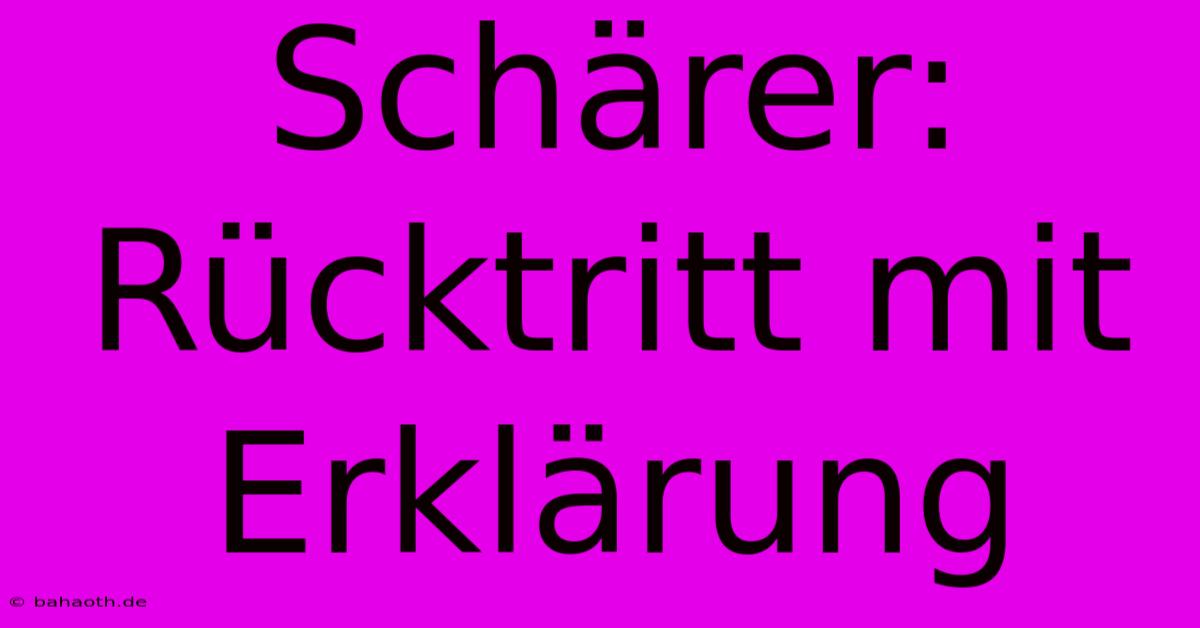 Schärer: Rücktritt mit Erklärung

© bahaoth.de